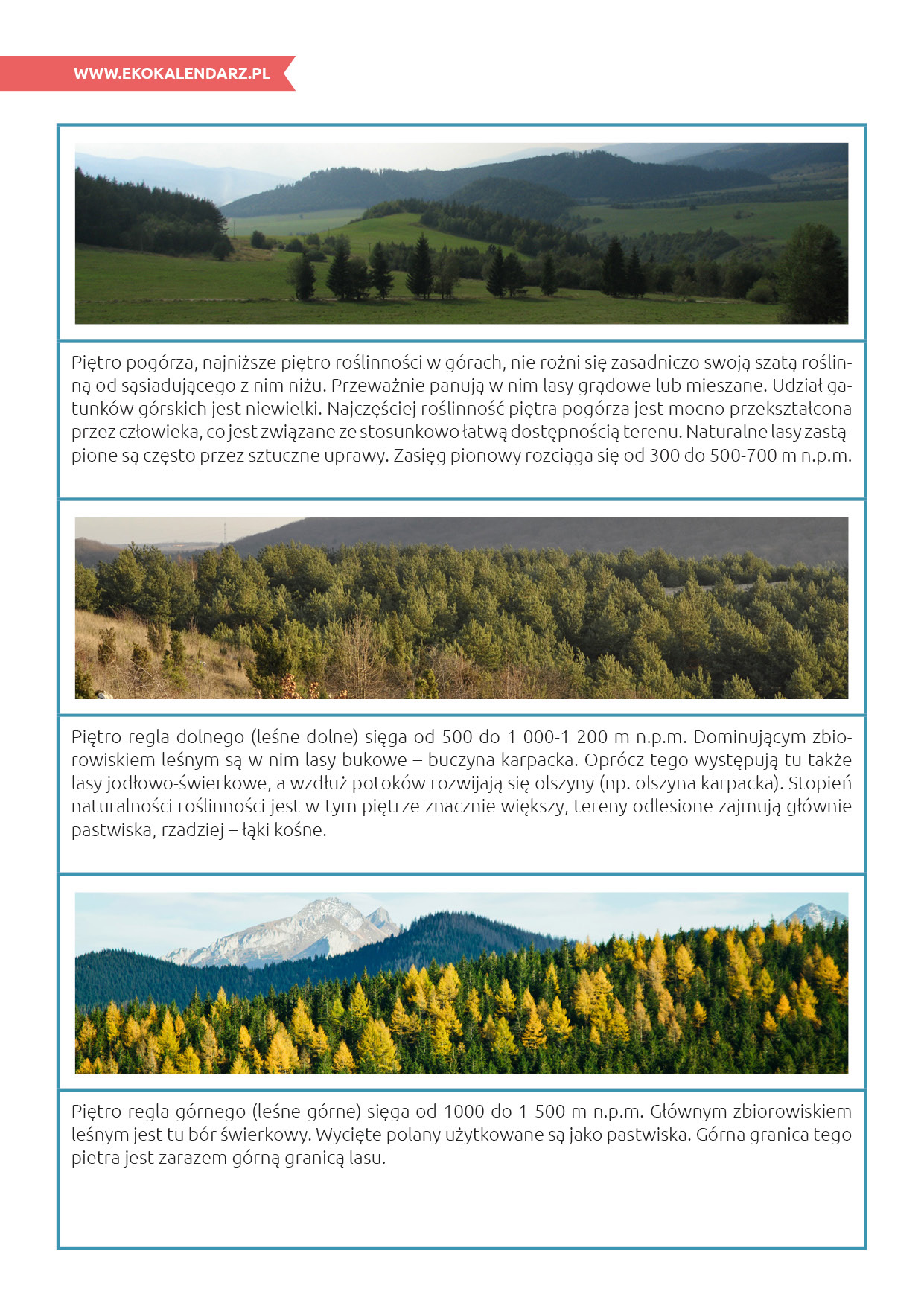 WWW.EKOKALENDARZ.PL

Piętro pogórza, najniższe piętro roślinności w górach, nie rożni się zasadniczo swoją szatą roślinną od sąsiadującego z nim niżu. Przeważnie panują w nim lasy grądowe lub mieszane. Udział gatunków górskich jest niewielki. Najczęściej roślinność piętra pogórza jest mocno przekształcona przez człowieka, co jest związane ze stosunkowo łatwą dostępnością terenu. Naturalne lasy zastąpione są często przez sztuczne uprawy. Zasięg pionowy rozciąga się od 300 do 500-700 m n.p.m.

Piętro regla dolnego (leśne dolne) sięga od 500 do 1 000-1 200 m n.p.m. Dominującym zbiorowiskiem leśnym są w nim lasy bukowe – buczyna karpacka. Oprócz tego występują tu także lasy jodłowo-świerkowe, a wzdłuż potoków rozwijają się olszyny (np. olszyna karpacka). Stopień naturalności roślinności jest w tym piętrze znacznie większy, tereny odlesione zajmują głównie pastwiska, rzadziej – łąki kośne.

Piętro regla górnego (leśne górne) sięga od 1000 do 1 500 m n.p.m. Głównym zbiorowiskiem leśnym jest tu bór świerkowy. Wycięte polany użytkowane są jako pastwiska. Górna granica tego pietra jest zarazem górną granicą lasu.